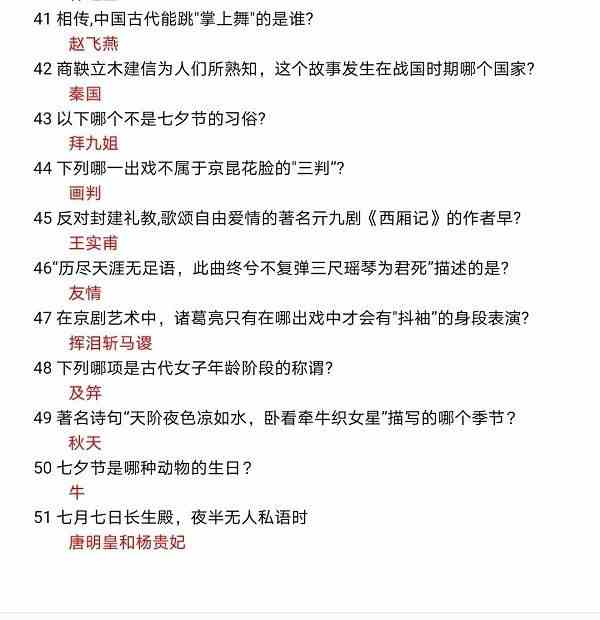 41 相传,中国古代能跳"掌上舞"的是谁?

赵飞燕

42 商鞅立木建信为人们所熟知，这个故事发生在战国时期哪个国家?

秦国

43 以下哪个不是七夕节的习俗?

拜九姐

44 下列哪一出戏不属于京昆花脸的"三判"?

画判

45 反对封建礼教,歌颂自由爱情的著名亓九剧《西厢记》的作者早?

王实甫

46"历尽天涯无足语，此曲终兮不复弹三尺瑶琴为君死"描述的是?

友情

47 在京剧艺术中，诸葛亮只有在哪出戏中才会有"抖袖"的身段表演?

挥泪斩马谡

48 下列哪项是古代女子年龄阶段的称谓?

及笄

49 著名诗句"天阶夜色凉如水，卧看牵牛织女星"描写的哪个季节？

秋天

50 七夕节是哪种动物的生日？

牛

51 七月七日长生殿，夜半无人私语时

唐明皇和杨贵妃